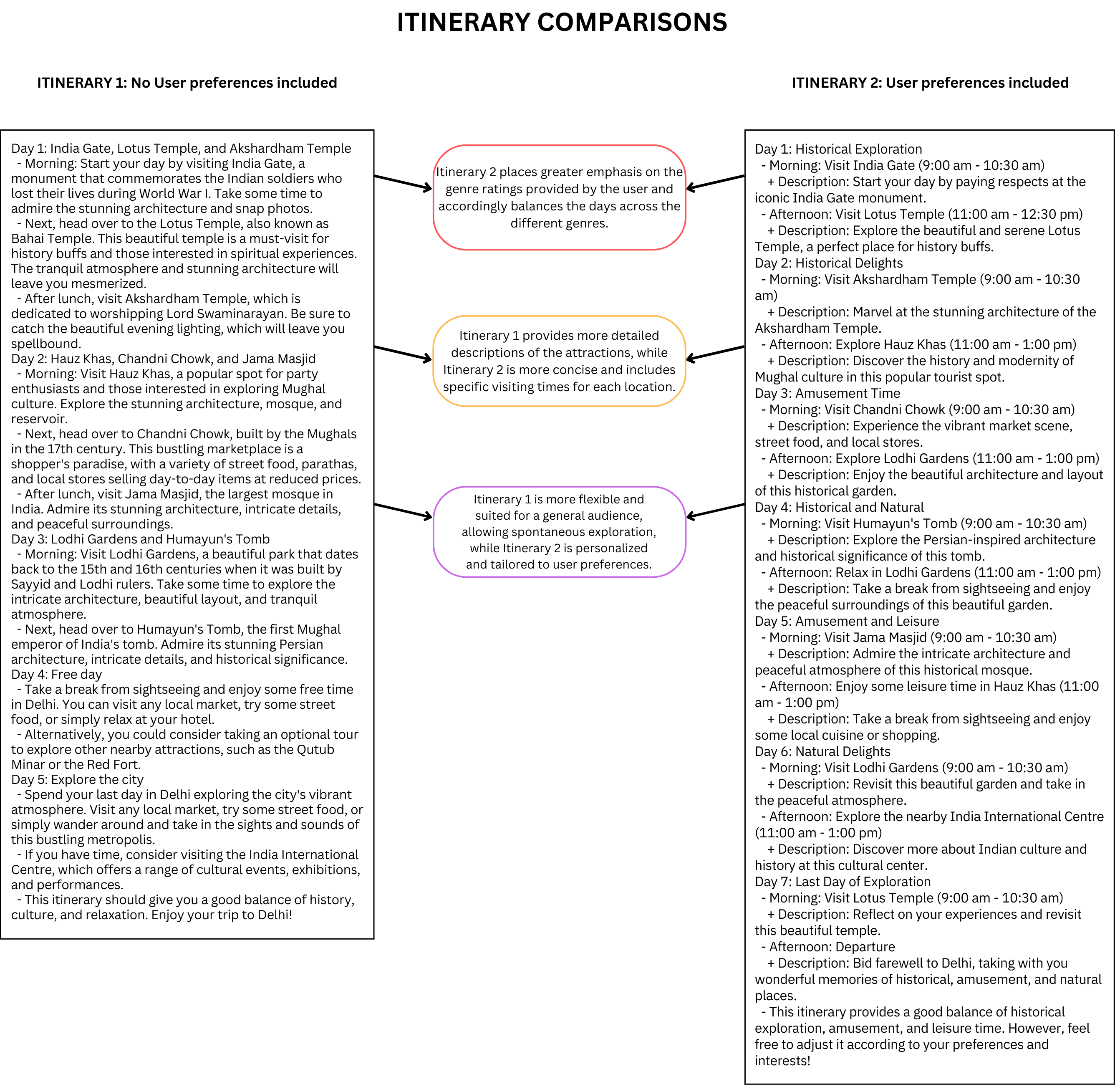 ITINERARY COMPARISONS

ITINERARY 1: No User preferences included

Day 1: India Gate, Lotus Temple, and Akshardham Temple
- Morning: Start your day by visiting India Gate, a monument that commemorates the Indian soldiers who lost their lives during World War I. Take some time to admire the stunning architecture and snap photos.
- Next, head over to the Lotus Temple, also known as Bahai Temple. This beautiful temple is a must-visit for history buffs and those interested in spiritual experiences. The tranquil atmosphere and stunning architecture will leave you mesmerized.
- After lunch, visit Akshardham Temple, which is dedicated to worshipping Lord Swaminarayan. Be sure to catch the beautiful evening lighting, which will leave you spellbound.
Day 2: Hauz Khas, Chandni Chowk, and Jama Masjid
- Morning: Visit Hauz Khas, a popular spot for party enthusiasts and those interested in exploring Mughal culture. Explore the stunning architecture, mosque, and reservoir.
- Next, head over to Chandni Chowk, built by the Mughals in the 17th century. This bustling marketplace is a shopper's paradise, with a variety of street food, parathas, and local stores selling day-to-day items at reduced prices.
- After lunch, visit Jama Masjid, the largest mosque in India. Admire its stunning architecture, intricate details, and peaceful surroundings.
Day 3: Lodhi Gardens and Humayun's Tomb
- Morning: Visit Lodhi Gardens, a beautiful park that dates back to the 15th and 16th centuries when it was built by Sayyid and Lodhi rulers. Take some time to explore the intricate architecture, beautiful layout, and tranquil atmosphere.
- Next, head over to Humayun's Tomb, the first Mughal emperor of India's tomb. Admire its stunning Persian architecture, intricate details, and historical significance.
Day 4: Free day
- Take a break from sightseeing and enjoy some free time in Delhi. You can visit any local market, try some street food, or simply relax at your hotel.
- Alternatively, you could consider taking an optional tour to explore other nearby attractions, such as the Qutub Minar or the Red Fort.
Day 5: Explore the city
- Spend your last day in Delhi exploring the city's vibrant atmosphere. Visit any local market, try some street food, or simply wander around and take in the sights and sounds of this bustling metropolis.
- If you have time, consider visiting the India International Centre, which offers a range of cultural events, exhibitions, and performances.
- This itinerary should give you a good balance of history, culture, and relaxation. Enjoy your trip to Delhi!

Itinerary 2 places greater emphasis on the genre ratings provided by the user and accordingly balances the days across the different genres.

Itinerary 1 provides more detailed descriptions of the attractions, while Itinerary 2 is more concise and includes specific visiting times for each location.

Itinerary 1 is more flexible and suited for a general audience, allowing spontaneous exploration, while Itinerary 2 is personalized and tailored to user preferences.

ITINERARY 2: User preferences included

Day 1: Historical Exploration
- Morning: Visit India Gate (9:00 am - 10:30 am)
+ Description: Start your day by paying respects at the iconic India Gate monument.
- Afternoon: Visit Lotus Temple (11:00 am - 12:30 pm)
+ Description: Explore the beautiful and serene Lotus Temple, a perfect place for history buffs.
Day 2: Historical Delights
- Morning: Visit Akshardham Temple (9:00 am - 10:30 am)
+ Description: Marvel at the stunning architecture of the Akshardham Temple.
- Afternoon: Explore Hauz Khas (11:00 am - 1:00 pm)
+ Description: Discover the history and modernity of Mughal culture in this popular tourist spot.
Day 3: Amusement Time
- Morning: Visit Chandni Chowk (9:00 am - 10:30 am)
+ Description: Experience the vibrant market scene, street food, and local stores.
- Afternoon: Explore Lodhi Gardens (11:00 am - 1:00 pm)
+ Description: Enjoy the beautiful architecture and layout of this historical garden.
Day 4: Historical and Natural
- Morning: Visit Humayun's Tomb (9:00 am - 10:30 am)
+ Description: Explore the Persian-inspired architecture and historical significance of this tomb.
- Afternoon: Relax in Lodhi Gardens (11:00 am - 1:00 pm)
+ Description: Take a break from sightseeing and enjoy the peaceful surroundings of this beautiful garden.
Day 5: Amusement and Leisure
- Morning: Visit Jama Masjid (9:00 am - 10:30 am)
+ Description: Admire the intricate architecture and peaceful atmosphere of this historical mosque.
- Afternoon: Enjoy some leisure time in Hauz Khas (11:00 am - 1:00 pm)
+ Description: Take a break from sightseeing and enjoy some local cuisine or shopping.
Day 6: Natural Delights
- Morning: Visit Lodhi Gardens (9:00 am - 10:30 am)
+ Description: Revisit this beautiful garden and take in the peaceful atmosphere.
- Afternoon: Explore the nearby India International Centre (11:00 am - 1:00 pm)
+ Description: Discover more about Indian culture and history at this cultural center.
Day 7: Last Day of Exploration
- Morning: Visit Lotus Temple (9:00 am - 10:30 am)
+ Description: Reflect on your experiences and revisit this beautiful temple.
- Afternoon: Departure
+ Description: Bid farewell to Delhi, taking with you wonderful memories of historical, amusement, and natural places.
- This itinerary provides a good balance of historical exploration, amusement, and leisure time. However, feel free to adjust it according to your preferences and interests!